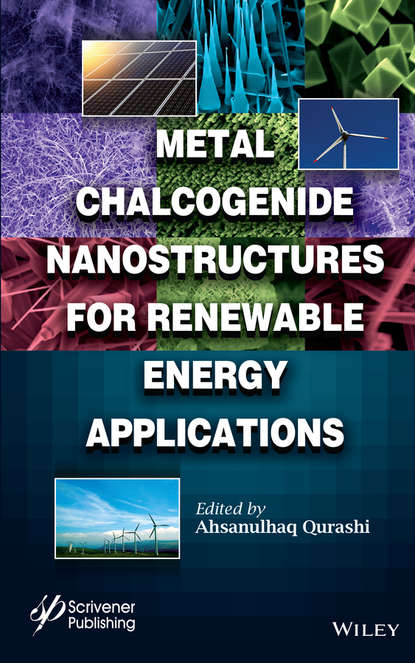 METAL CHALCOGENIDE NANOSTRUCTURES FOR RENEWABLE ENERGY APPLICATIONS

Edited by
Ahsanulhaq Qurashi

Scrivener Publishing

WILEY